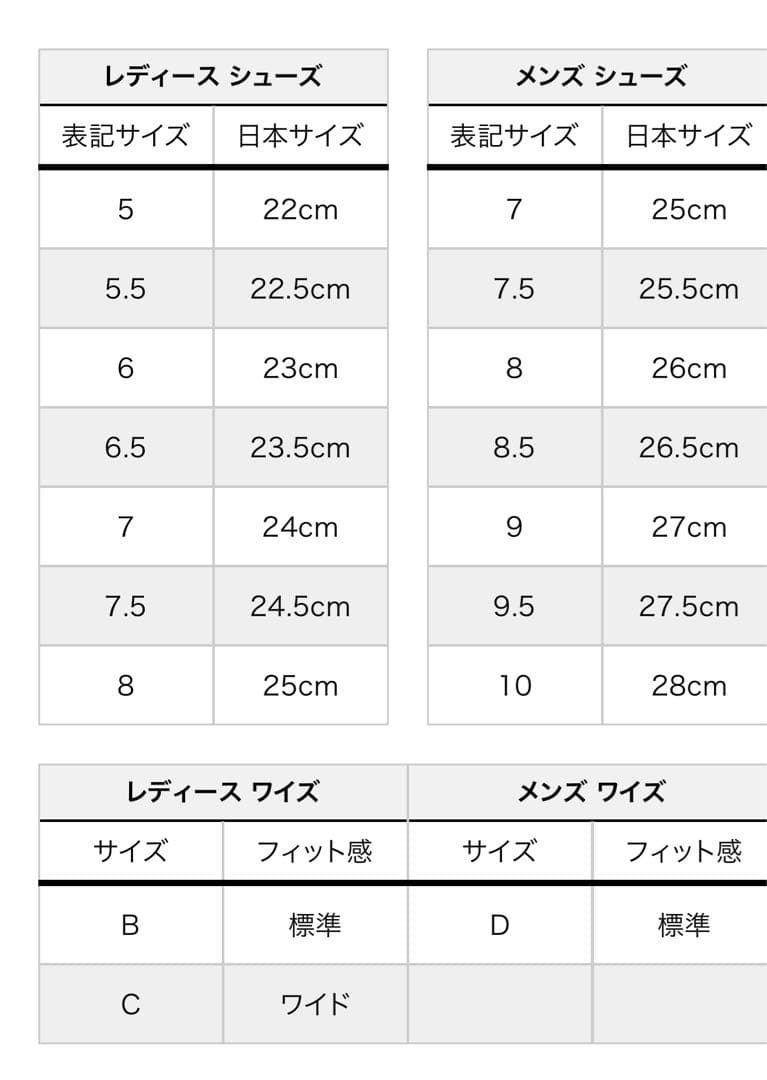 | レディース シューズ | |
|---|---|
| 表記サイズ | 日本サイズ |
| 5 | 22cm |
| 5.5 | 22.5cm |
| 6 | 23cm |
| 6.5 | 23.5cm |
| 7 | 24cm |
| 7.5 | 24.5cm |
| 8 | 25cm |

| メンズ シューズ | |
|---|---|
| 表記サイズ | 日本サイズ |
| 7 | 25cm |
| 7.5 | 25.5cm |
| 8 | 26cm |
| 8.5 | 26.5cm |
| 9 | 27cm |
| 9.5 | 27.5cm |
| 10 | 28cm |

| レディース ワイズ | | メンズ ワイズ | |
|---|---|---|---|
| サイズ | フィット感 | サイズ | フィット感 |
| B | 標準 | D | 標準 |
| C | ワイド | | |